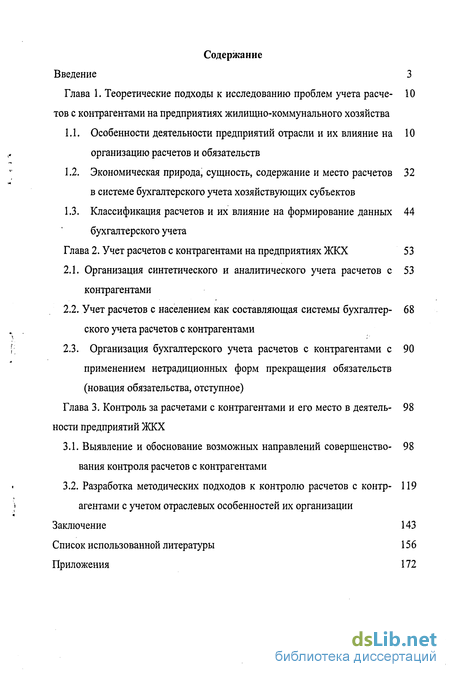 Содержание

Введение 3

Глава 1. Теоретические подходы к исследованию проблем учета расчетов с контрагентами на предприятиях жилищно-коммунального хозяйства 10

1.1. Особенности деятельности предприятий отрасли и их влияние на организацию расчетов и обязательств 10

1.2. Экономическая природа, сущность, содержание и место расчетов в системе бухгалтерского учета хозяйствующих субъектов 32

1.3. Классификация расчетов и их влияние на формирование данных бухгалтерского учета 44

Глава 2. Учет расчетов с контрагентами на предприятиях ЖКХ 53

2.1. Организация синтетического и аналитического учета расчетов с контрагентами 53

2.2. Учет расчетов с населением как составляющая системы бухгалтерского учета расчетов с контрагентами 68

2.3. Организация бухгалтерского учета расчетов с контрагентами с применением нетрадиционных форм прекращения обязательств (новация обязательства, отступное) 90

Глава 3. Контроль за расчетами с контрагентами и его место в деятельности предприятий ЖКХ 98

3.1. Выявление и обоснование возможных направлений совершенствования контроля расчетов с контрагентами 98

3.2. Разработка методических подходов к контролю расчетов с контрагентами с учетом отраслевых особенностей их организации 119

Заключение 143

Список использованной литературы 156

Приложения 172

dsLib.net
библиотека диссертаций